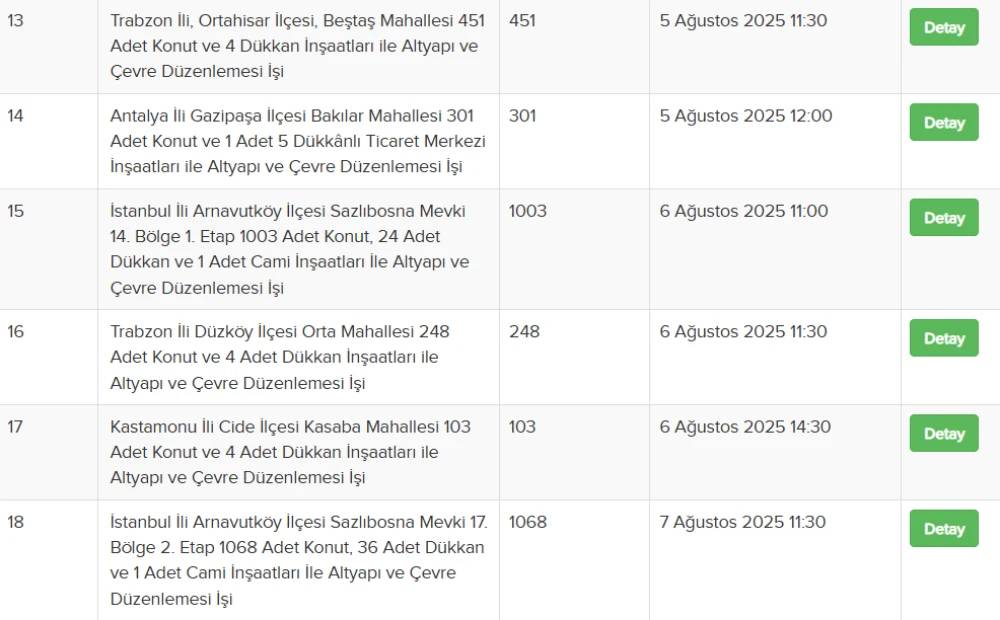 | 13 | Trabzon İli, Ortahisar İlçesi, Beştaş Mahallesi 451 Adet Konut ve 4 Dükkan İnşaatları ile Altyapı ve Çevre Düzenlemesi İşi | 451 | 5 Ağustos 2025 11:30 | Detay |
|---|---|---|---|---|
| 14 | Antalya İli Gazipaşa İlçesi Bakılar Mahallesi 301 Adet Konut ve 1 Adet 5 Dükkânlı Ticaret Merkezi İnşaatları ile Altyapı ve Çevre Düzenlemesi İşi | 301 | 5 Ağustos 2025 12:00 | Detay |
| 15 | İstanbul İli Arnavutköy İlçesi Sazlıbosna Mevki 14. Bölge 1. Etap 1003 Adet Konut, 24 Adet Dükkan ve 1 Adet Cami İnşaatları İle Altyapı ve Çevre Düzenlemesi İşi | 1003 | 6 Ağustos 2025 11:00 | Detay |
| 16 | Trabzon İli Düzköy İlçesi Orta Mahallesi 248 Adet Konut ve 4 Adet Dükkan İnşaatları ile Altyapı ve Çevre Düzenlemesi İşi | 248 | 6 Ağustos 2025 11:30 | Detay |
| 17 | Kastamonu İli Cide İlçesi Kasaba Mahallesi 103 Adet Konut ve 4 Adet Dükkan İnşaatları ile Altyapı ve Çevre Düzenlemesi İşi | 103 | 6 Ağustos 2025 14:30 | Detay |
| 18 | İstanbul İli Arnavutköy İlçesi Sazlıbosna Mevki 17. Bölge 2. Etap 1068 Adet Konut, 36 Adet Dükkan ve 1 Adet Cami İnşaatları İle Altyapı ve Çevre Düzenlemesi İşi | 1068 | 7 Ağustos 2025 11:30 | Detay |